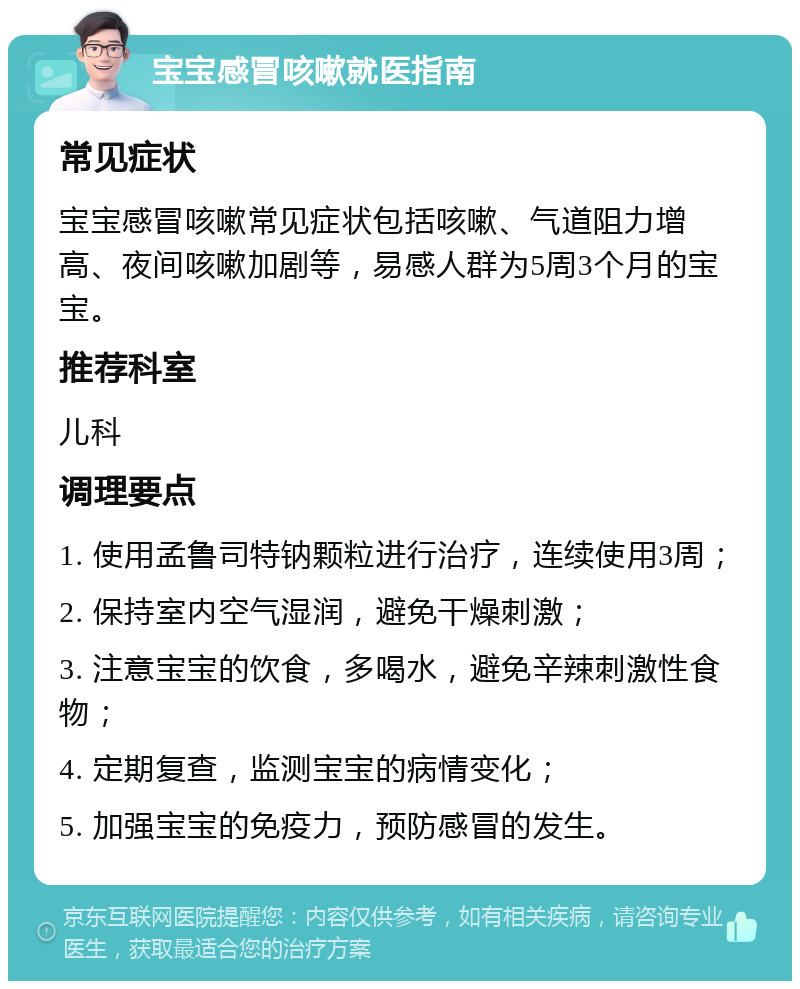 宝宝感冒咳嗽就医指南

常见症状

宝宝感冒咳嗽常见症状包括咳嗽、气道阻力增高、夜间咳嗽加剧等，易感人群为5周3个月的宝宝。

推荐科室

儿科

调理要点

1. 使用孟鲁司特钠颗粒进行治疗，连续使用3周；

2. 保持室内空气湿润，避免干燥刺激；

3. 注意宝宝的饮食，多喝水，避免辛辣刺激性食物；

4. 定期复查，监测宝宝的病情变化；

5. 加强宝宝的免疫力，预防感冒的发生。

京东互联网医院提醒您：内容仅供参考，如有相关疾病，请咨询专业医生，获取最适合您的治疗方案